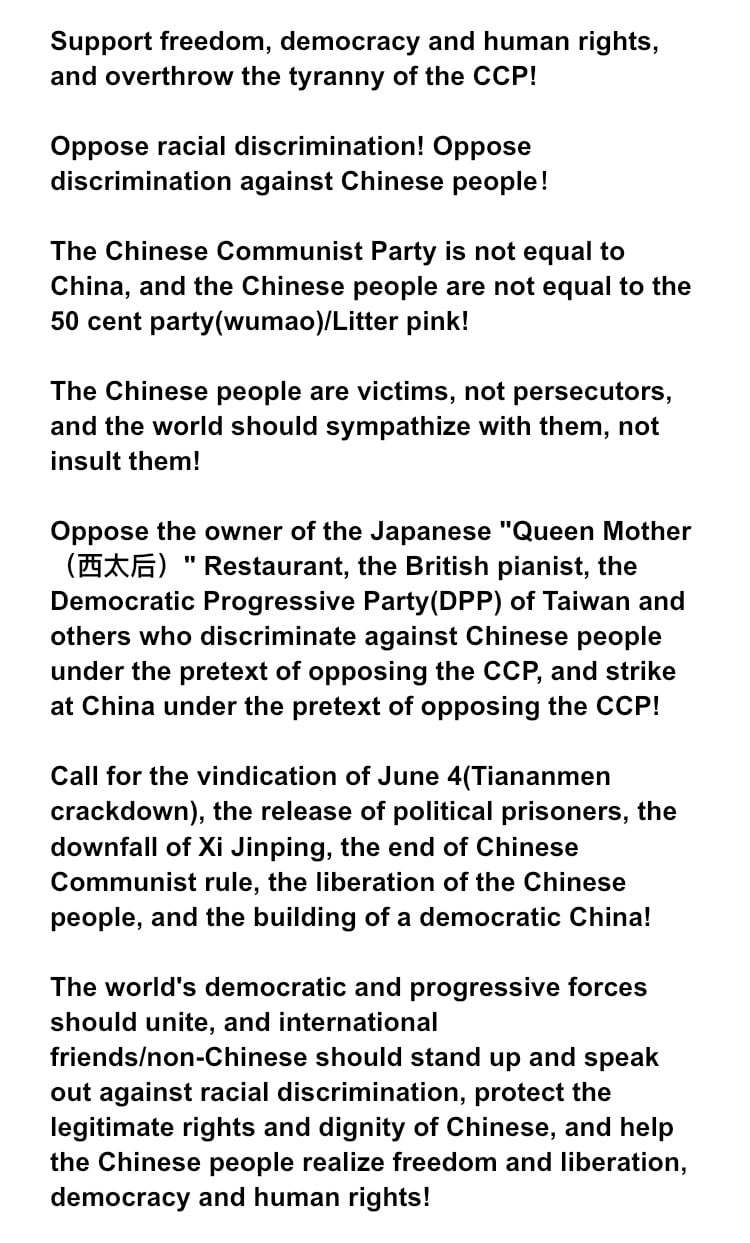 Support freedom, democracy and human rights, and overthrow the tyranny of the CCP!

Oppose racial discrimination! Oppose discrimination against Chinese people!

The Chinese Communist Party is not equal to China, and the Chinese people are not equal to the 50 cent party(wumao)/Litter pink!

The Chinese people are victims, not persecutors, and the world should sympathize with them, not insult them!

Oppose the owner of the Japanese "Queen Mother（西太后）" Restaurant, the British pianist, the Democratic Progressive Party(DPP) of Taiwan and others who discriminate against Chinese people under the pretext of opposing the CCP, and strike at China under the pretext of opposing the CCP!

Call for the vindication of June 4(Tiananmen crackdown), the release of political prisoners, the downfall of Xi Jinping, the end of Chinese Communist rule, the liberation of the Chinese people, and the building of a democratic China!

The world's democratic and progressive forces should unite, and international friends/non-Chinese should stand up and speak out against racial discrimination, protect the legitimate rights and dignity of Chinese, and help the Chinese people realize freedom and liberation, democracy and human rights!